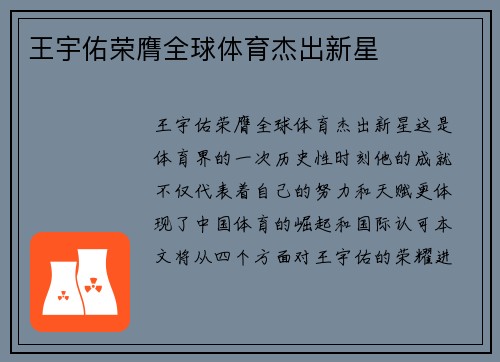 王宇佑荣膺全球体育杰出新星

王宇佑荣膺全球体育杰出新星这是体育界的一次历史性时刻他的成就不仅代表着自己的努力和天赋更体现了中国体育的崛起和国际认可本文将从四个方面对王宇佑的荣耀进